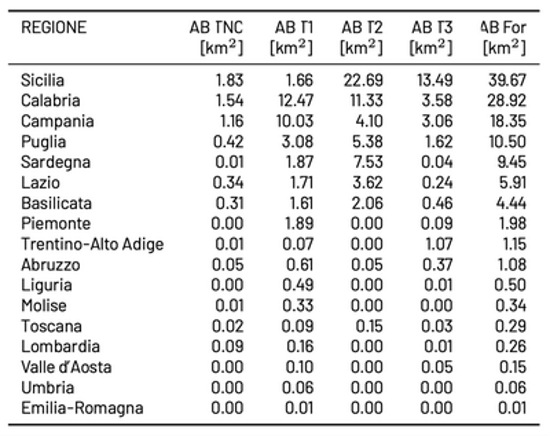 | REGIONE | AB TNC [$km^2$] | AB T1 [$km^2$] | AB T2 [$km^2$] | AB T3 [$km^2$] | AB For [$km^2$] |
|---|---|---|---|---|---|
| Sicilia | 1.83 | 1.66 | 22.69 | 13.49 | 39.67 |
| Calabria | 1.54 | 12.47 | 11.33 | 3.58 | 28.92 |
| Campania | 1.16 | 10.03 | 4.10 | 3.06 | 18.35 |
| Puglia | 0.42 | 3.08 | 5.38 | 1.62 | 10.50 |
| Sardegna | 0.01 | 1.87 | 7.53 | 0.04 | 9.45 |
| Lazio | 0.34 | 1.71 | 3.62 | 0.24 | 5.91 |
| Basilicata | 0.31 | 1.61 | 2.06 | 0.46 | 4.44 |
| Piemonte | 0.00 | 1.89 | 0.00 | 0.09 | 1.98 |
| Trentino-Alto Adige | 0.01 | 0.07 | 0.00 | 1.07 | 1.15 |
| Abruzzo | 0.05 | 0.61 | 0.05 | 0.37 | 1.08 |
| Liguria | 0.00 | 0.49 | 0.00 | 0.01 | 0.50 |
| Molise | 0.01 | 0.33 | 0.00 | 0.00 | 0.34 |
| Toscana | 0.02 | 0.09 | 0.15 | 0.03 | 0.29 |
| Lombardia | 0.09 | 0.16 | 0.00 | 0.01 | 0.26 |
| Valle d'Aosta | 0.00 | 0.10 | 0.00 | 0.05 | 0.15 |
| Umbria | 0.00 | 0.06 | 0.00 | 0.00 | 0.06 |
| Emilia-Romagna | 0.00 | 0.01 | 0.00 | 0.00 | 0.01 |